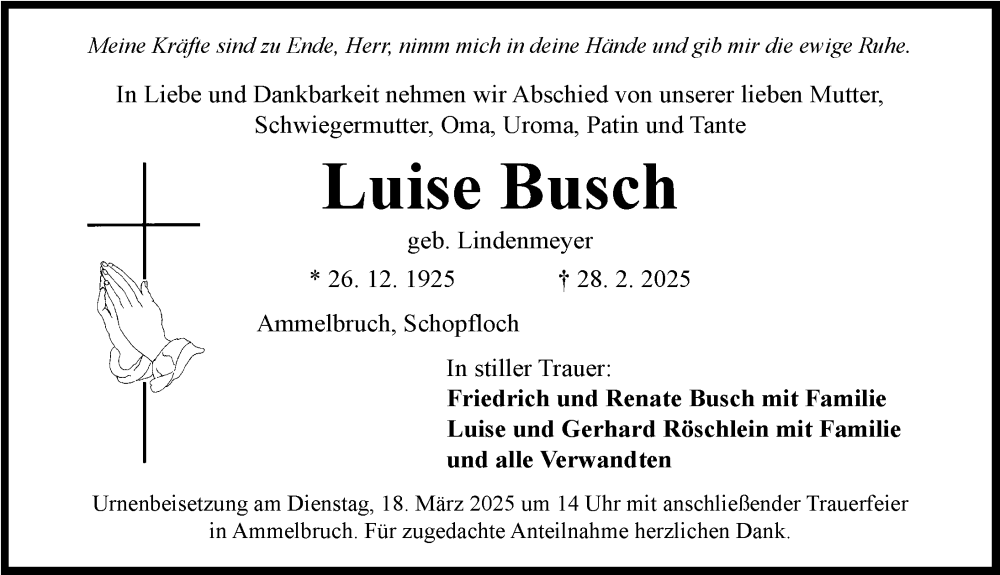 Meine Kräfte sind zu Ende, Herr, nimm mich in deine Hände und gib mir die ewige Ruhe.

In Liebe und Dankbarkeit nehmen wir Abschied von unserer lieben Mutter, Schwiegermutter, Oma, Uroma, Patin und Tante

Luise Busch

geb. Lindenmeyer

* 26. 12. 1925 † 28. 2. 2025

Ammelbruch, Schopfloch

In stiller Trauer:
Friedrich und Renate Busch mit Familie
Luise und Gerhard Röschlein mit Familie
und alle Verwandten

Urnenbeisetzung am Dienstag, 18. März 2025 um 14 Uhr mit anschließender Trauerfeier in Ammelbruch. Für zugedachte Anteilnahme herzlichen Dank.